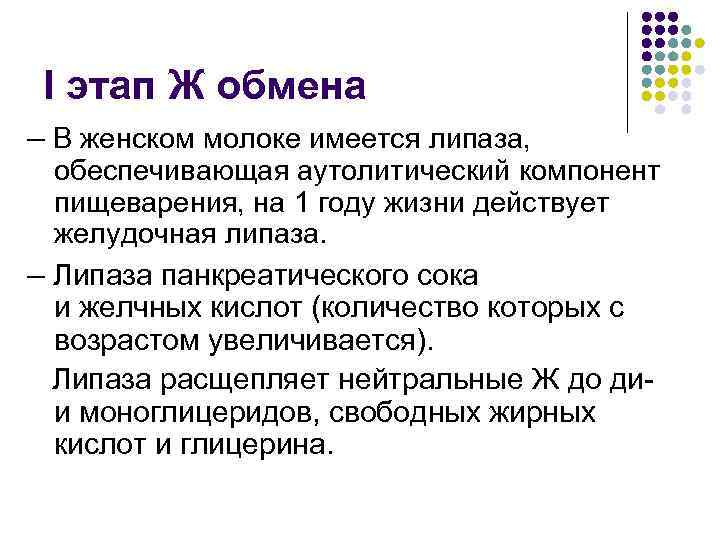 I этап Ж обмена

– В женском молоке имеется липаза, обеспечивающая аутолитический компонент пищеварения, на 1 году жизни действует желудочная липаза.

– Липаза панкреатического сока и желчных кислот (количество которых с возрастом увеличивается).

Липаза расщепляет нейтральные Ж до ди- и моноглицеридов, свободных жирных кислот и глицерина.